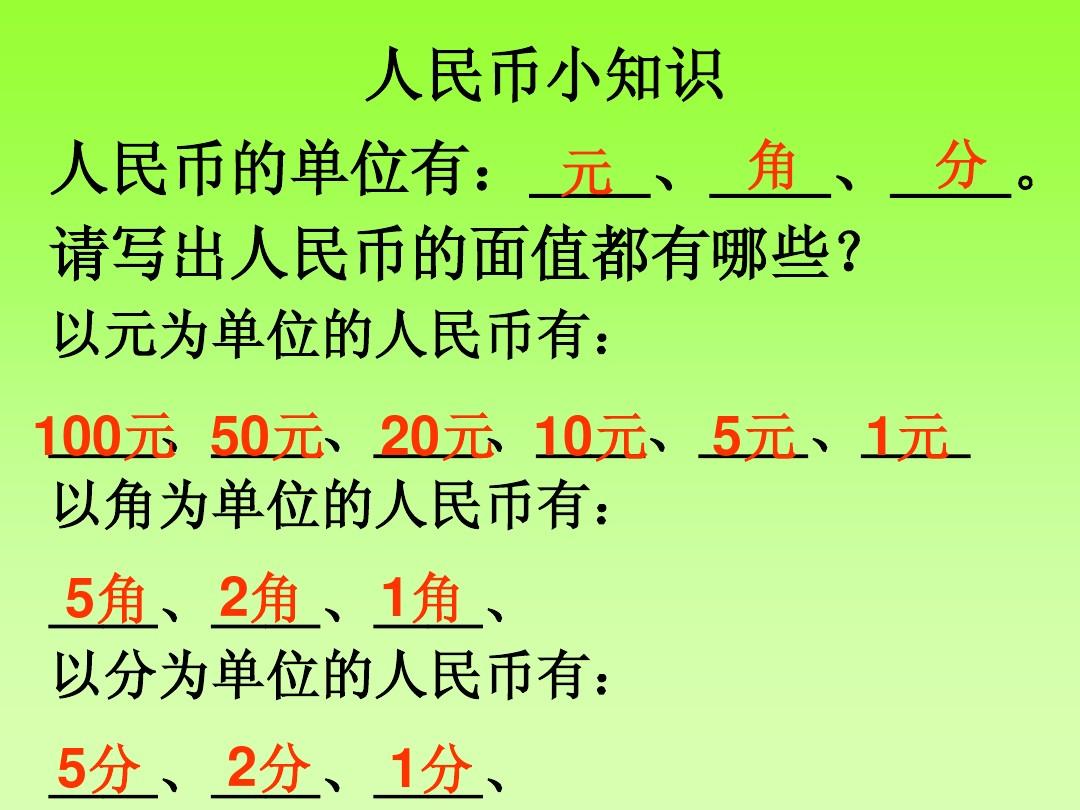 人民币小知识

人民币的单位有：元、角、分。

请写出人民币的面值都有哪些？

以元为单位的人民币有：

100元、50元、20元、10元、5元、1元

以角为单位的人民币有：

5角、2角、1角、

以分为单位的人民币有：

5分、2分、1分、